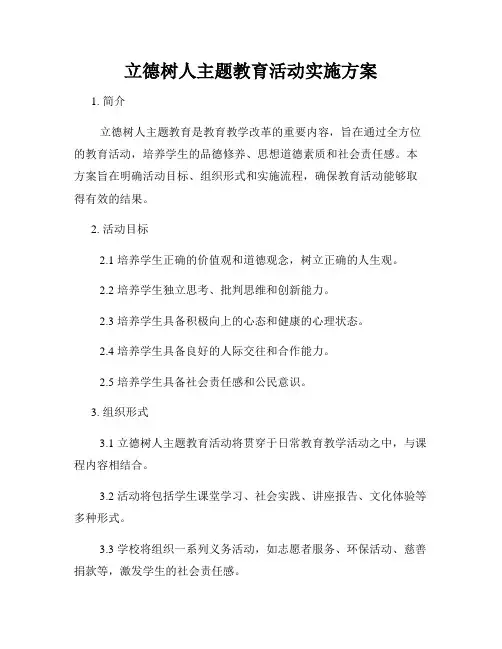 立德树人主题教育活动实施方案

1. 简介

立德树人主题教育是教育教学改革的重要内容，旨在通过全方位的教育活动，培养学生的品德修养、思想道德素质和社会责任感。本方案旨在明确活动目标、组织形式和实施流程，确保教育活动能够取得有效的结果。

2. 活动目标

2.1 培养学生正确的价值观和道德观念，树立正确的人生观。

2.2 培养学生独立思考、批判思维和创新能力。

2.3 培养学生具备积极向上的心态和健康的心理状态。

2.4 培养学生具备良好的人际交往和合作能力。

2.5 培养学生具备社会责任感和公民意识。

3. 组织形式

3.1 立德树人主题教育活动将贯穿于日常教育教学活动之中，与课程内容相结合。

3.2 活动将包括学生课堂学习、社会实践、讲座报告、文化体验等多种形式。

3.3 学校将组织一系列义务活动，如志愿者服务、环保活动、慈善捐款等，激发学生的社会责任感。